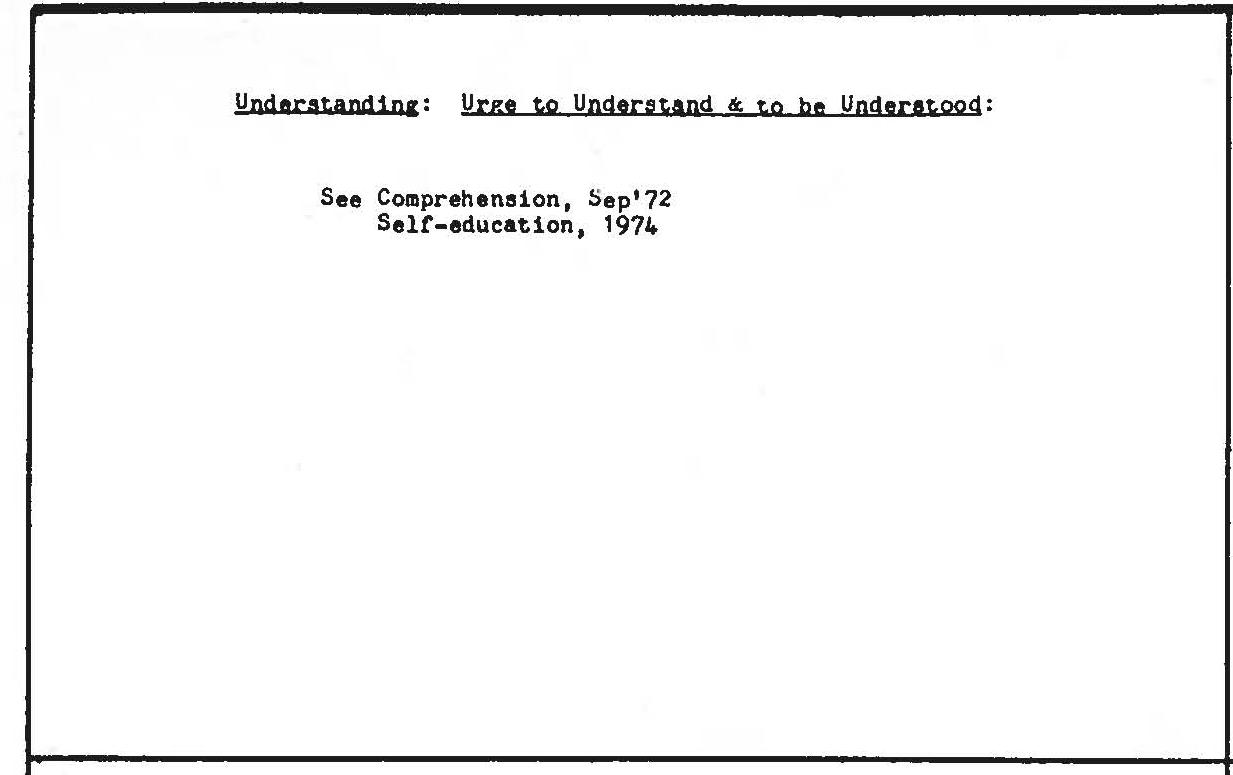 Understanding: Urge to Understand & to be Understood:

See Comprehension, Sep'72
Self-education, 1974